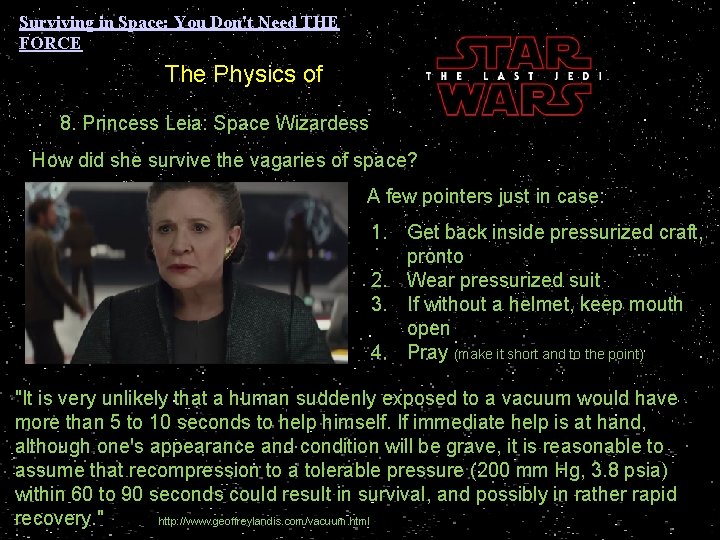 Surviving in Space: You Don't Need THE FORCE

The Physics of

STAR WARS
THE LAST JEDI

8. Princess Leia: Space Wizardess

How did she survive the vagaries of space?

A few pointers just in case:

1. Get back inside pressurized craft, pronto
2. Wear pressurized suit
3. If without a helmet, keep mouth open
4. Pray (make it short and to the point)

"It is very unlikely that a human suddenly exposed to a vacuum would have more than 5 to 10 seconds to help himself. If immediate help is at hand, although one's appearance and condition will be grave, it is reasonable to assume that recompression to a tolerable pressure (200 mm Hg, 3.8 psia) within 60 to 90 seconds could result in survival, and possibly in rather rapid recovery." http://www.geoffreylandis.com/vacuum.html